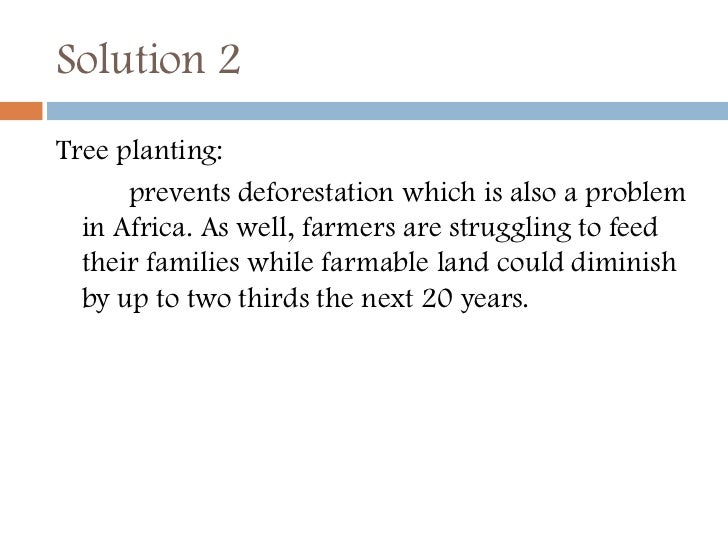 Solution 2

Tree planting:

prevents deforestation which is also a problem in Africa. As well, farmers are struggling to feed their families while farmable land could diminish by up to two thirds the next 20 years.